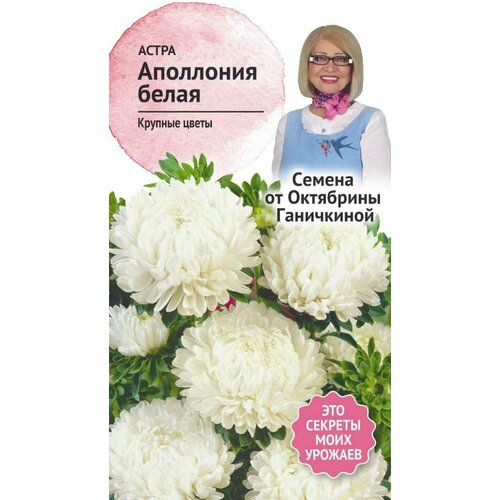 АСТРА
Аполлония белая

Крупные цветы

Семена от Октябрины Ганичкиной

ЭТО СЕКРЕТЫ МОИХ УРОЖАЕВ